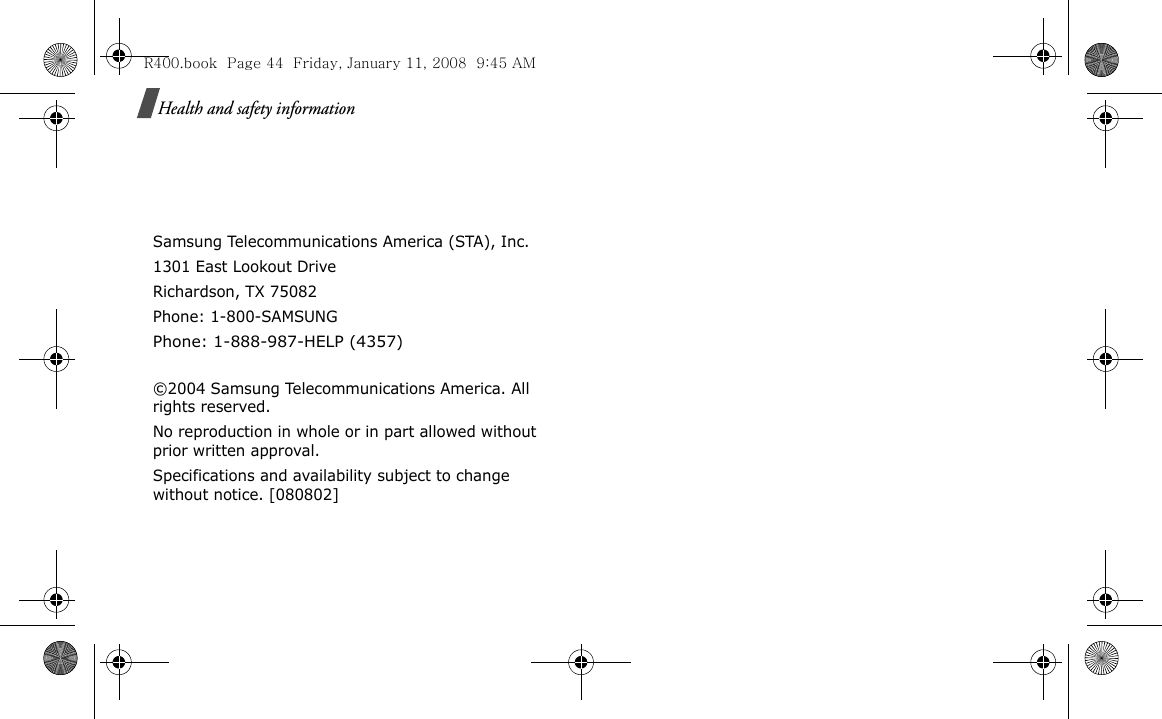 R400.book Page 44 Friday, January 11, 2008 9:45 AM

Health and safety information

Samsung Telecommunications America (STA), Inc.

1301 East Lookout Drive

Richardson, TX 75082

Phone: 1-800-SAMSUNG

Phone: 1-888-987-HELP (4357)

©2004 Samsung Telecommunications America. All rights reserved.

No reproduction in whole or in part allowed without prior written approval.

Specifications and availability subject to change without notice. [080802]